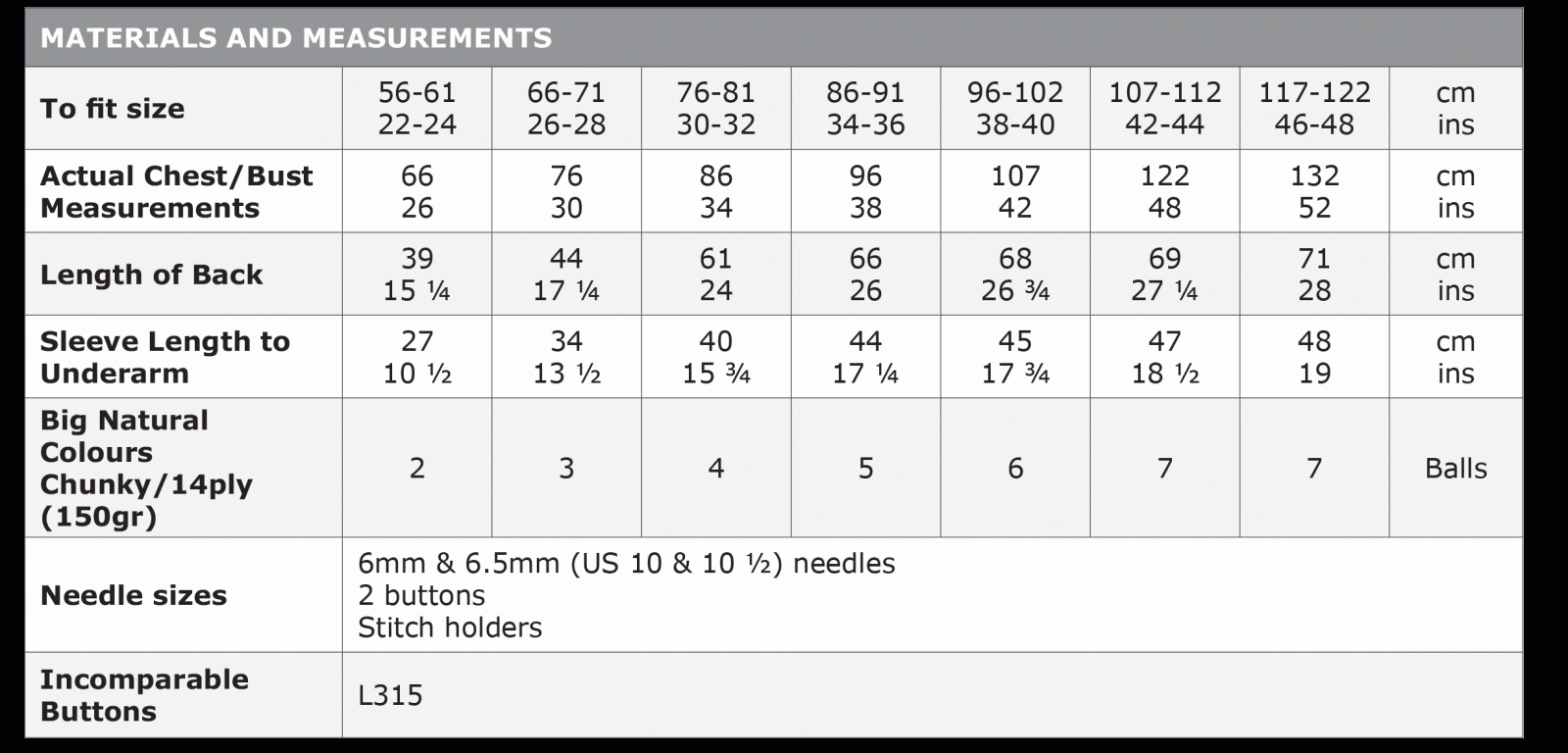 MATERIALS AND MEASUREMENTS

| To fit size | 56-61 22-24 | 66-71 26-28 | 76-81 30-32 | 86-91 34-36 | 96-102 38-40 | 107-112 42-44 | 117-122 46-48 | cm ins |
|---|---|---|---|---|---|---|---|---|
| Actual Chest/Bust Measurements | 66 26 | 76 30 | 86 34 | 96 38 | 107 42 | 122 48 | 132 52 | cm ins |
| Length of Back | 39 15 ¼ | 44 17 ¼ | 61 24 | 66 26 | 68 26 ¾ | 69 27 ¼ | 71 28 | cm ins |
| Sleeve Length to Underarm | 27 10 ½ | 34 13 ½ | 40 15 ¾ | 44 17 ¼ | 45 17 ¾ | 47 18 ½ | 48 19 | cm ins |
| Big Natural Colours Chunky/14ply (150gr) | 2 | 3 | 4 | 5 | 6 | 7 | 7 | Balls |
| Needle sizes | 6mm & 6.5mm (US 10 & 10 ½) needles 2 buttons Stitch holders | | | | | | | |
| Incomparable Buttons | L315 | | | | | | | |